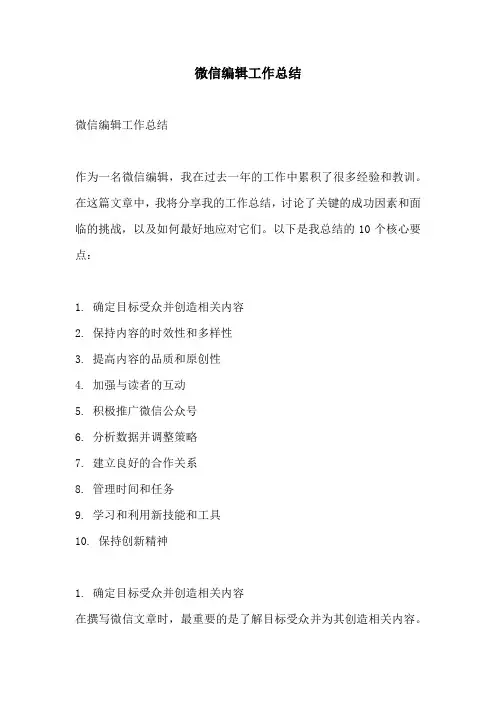 微信编辑工作总结

微信编辑工作总结

作为一名微信编辑，我在过去一年的工作中累积了很多经验和教训。在这篇文章中，我将分享我的工作总结，讨论了关键的成功因素和面临的挑战，以及如何最好地应对它们。以下是我总结的 10 个核心要点：

1. 确定目标受众并创造相关内容
2. 保持内容的时效性和多样性
3. 提高内容的品质和原创性
4. 加强与读者的互动
5. 积极推广微信公众号
6. 分析数据并调整策略
7. 建立良好的合作关系
8. 管理时间和任务
9. 学习和利用新技能和工具
10. 保持创新精神

1. 确定目标受众并创造相关内容
在撰写微信文章时，最重要的是了解目标受众并为其创造相关内容。